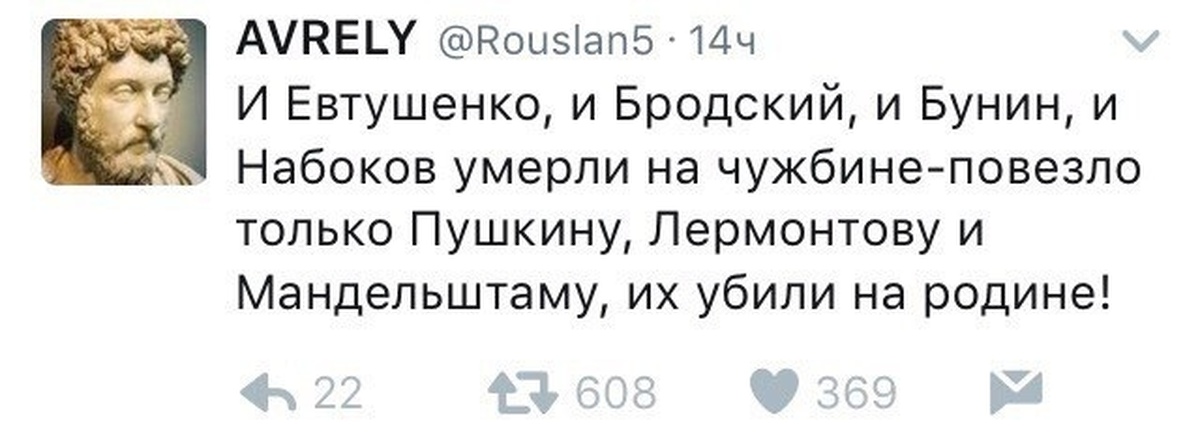 AVRELY @Rouslan5 · 14ч

И Евтушенко, и Бродский, и Бунин, и Набоков умерли на чужбине-повезло только Пушкину, Лермонтову и Мандельштаму, их убили на родине!

22 608 369